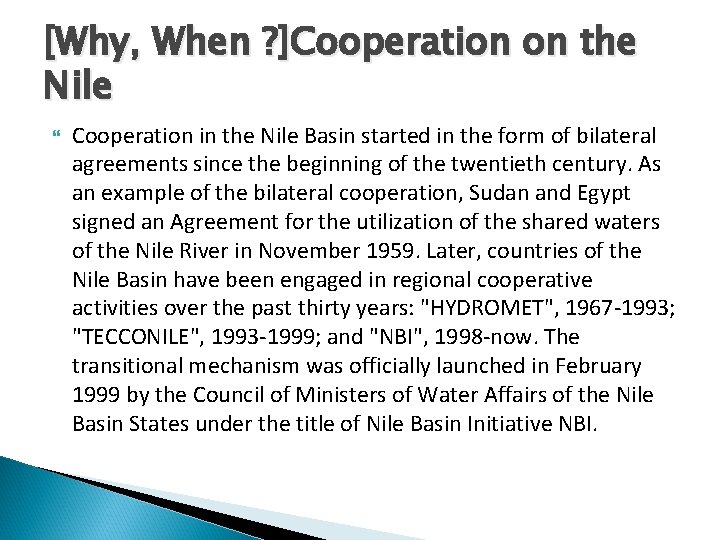 [Why, When ?]Cooperation on the Nile

Cooperation in the Nile Basin started in the form of bilateral agreements since the beginning of the twentieth century. As an example of the bilateral cooperation, Sudan and Egypt signed an Agreement for the utilization of the shared waters of the Nile River in November 1959. Later, countries of the Nile Basin have been engaged in regional cooperative activities over the past thirty years: "HYDROMET", 1967-1993; "TECCONILE", 1993-1999; and "NBI", 1998-now. The transitional mechanism was officially launched in February 1999 by the Council of Ministers of Water Affairs of the Nile Basin States under the title of Nile Basin Initiative NBI.